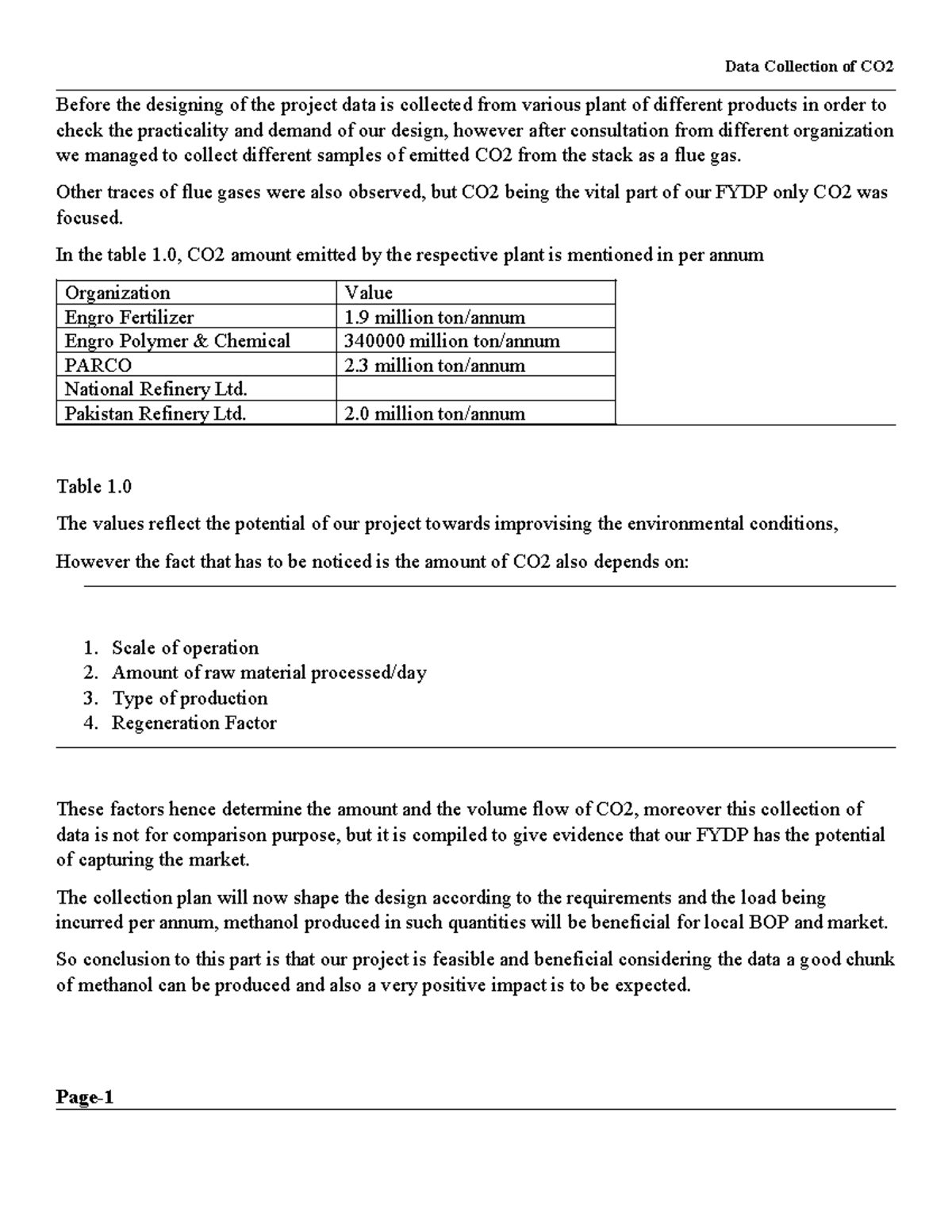 Data Collection of CO2

Before the designing of the project data is collected from various plant of different products in order to check the practicality and demand of our design, however after consultation from different organization we managed to collect different samples of emitted CO2 from the stack as a flue gas.

Other traces of flue gases were also observed, but CO2 being the vital part of our FYDP only CO2 was focused.

In the table 1.0, CO2 amount emitted by the respective plant is mentioned in per annum

| Organization | Value |
|---|---|
| Engro Fertilizer | 1.9 million ton/annum |
| Engro Polymer & Chemical | 340000 million ton/annum |
| PARCO | 2.3 million ton/annum |
| National Refinery Ltd. |  |
| Pakistan Refinery Ltd. | 2.0 million ton/annum |

Table 1.0

The values reflect the potential of our project towards improvising the environmental conditions,

However the fact that has to be noticed is the amount of CO2 also depends on:

1. Scale of operation
2. Amount of raw material processed/day
3. Type of production
4. Regeneration Factor

These factors hence determine the amount and the volume flow of CO2, moreover this collection of data is not for comparison purpose, but it is compiled to give evidence that our FYDP has the potential of capturing the market.

The collection plan will now shape the design according to the requirements and the load being incurred per annum, methanol produced in such quantities will be beneficial for local BOP and market.

So conclusion to this part is that our project is feasible and beneficial considering the data a good chunk of methanol can be produced and also a very positive impact is to be expected.

Page-1